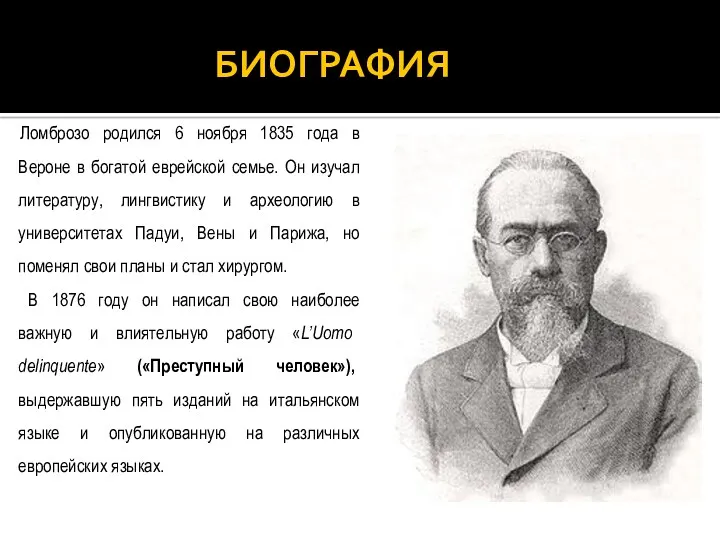 БИОГРАФИЯ

Ломброзо родился 6 ноября 1835 года в Вероне в богатой еврейской семье. Он изучал литературу, лингвистику и археологию в университетах Падуи, Вены и Парижа, но поменял свои планы и стал хирургом.

В 1876 году он написал свою наиболее важную и влиятельную работу «L'Uomo delinquente» («Преступный человек»), выдержавшую пять изданий на итальянском языке и опубликованную на различных европейских языках.